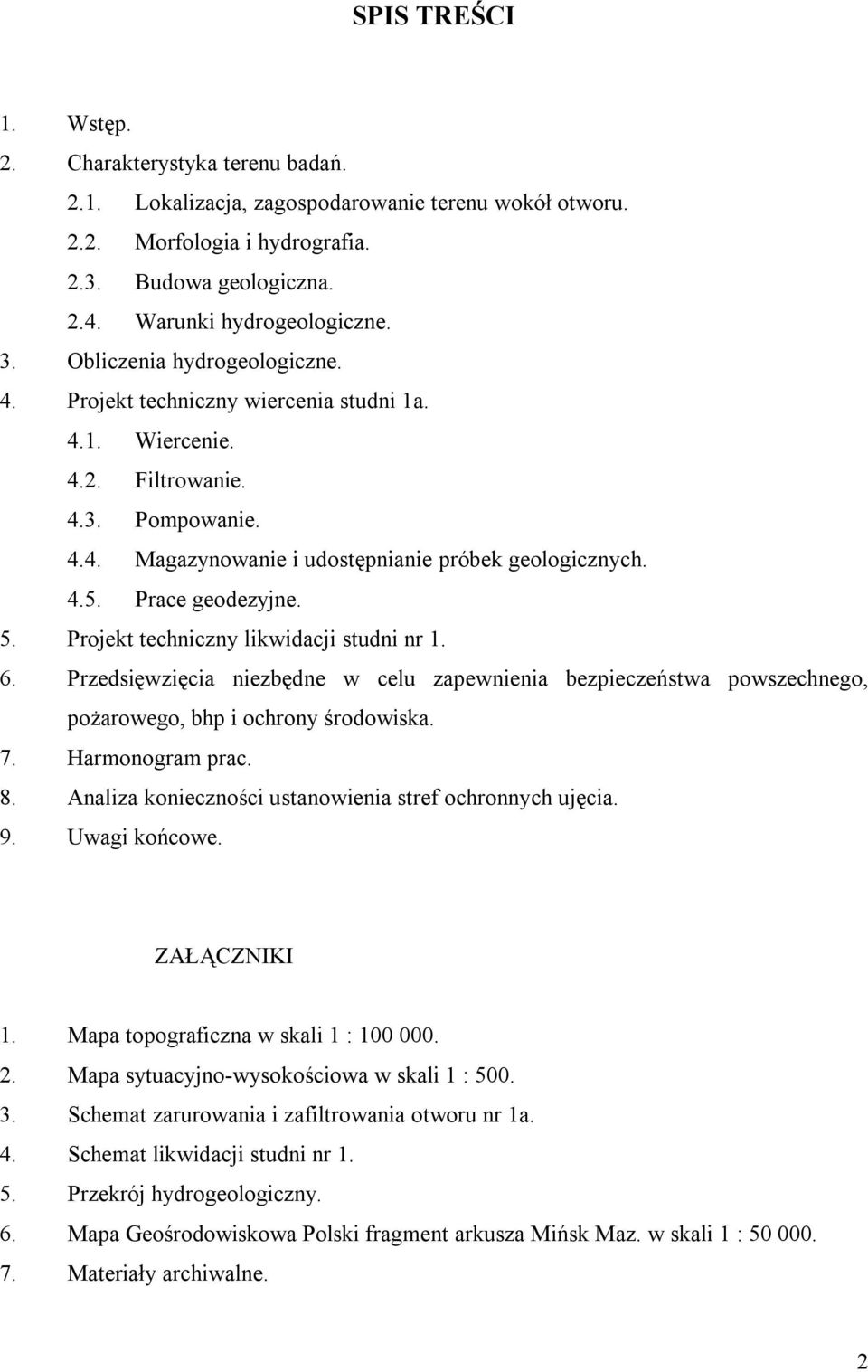 SPIS TREŚCI

1. Wstęp.
2. Charakterystyka terenu badań.
2.1. Lokalizacja, zagospodarowanie terenu wokół otworu.
2.2. Morfologia i hydrografia.
2.3. Budowa geologiczna.
2.4. Warunki hydrogeologiczne.
3. Obliczenia hydrogeologiczne.
4. Projekt techniczny wiercenia studni 1a.
4.1. Wiercenie.
4.2. Filtrowanie.
4.3. Pompowanie.
4.4. Magazynowanie i udostępnianie próbek geologicznych.
4.5. Prace geodezyjne.
5. Projekt techniczny likwidacji studni nr 1.
6. Przedsięwzięcia niezbędne w celu zapewnienia bezpieczeństwa powszechnego, pożarowego, bhp i ochrony środowiska.
7. Harmonogram prac.
8. Analiza konieczności ustanowienia stref ochronnych ujęcia.
9. Uwagi końcowe.

ZAŁĄCZNIKI

1. Mapa topograficzna w skali 1 : 100 000.
2. Mapa sytuacyjno-wysokościowa w skali 1 : 500.
3. Schemat zarurowania i zafiltrowania otworu nr 1a.
4. Schemat likwidacji studni nr 1.
5. Przekrój hydrogeologiczny.
6. Mapa Geośrodowiskowa Polski fragment arkusza Mińsk Maz. w skali 1 : 50 000.
7. Materiały archiwalne.

2